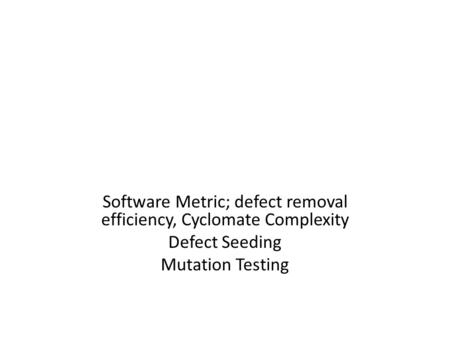 Software Metric; defect removal efficiency, Cyclomate Complexity

Defect Seeding

Mutation Testing